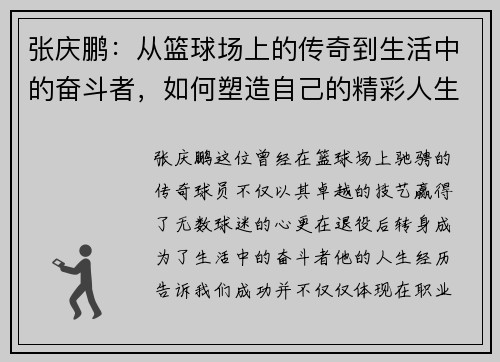 张庆鹏：从篮球场上的传奇到生活中的奋斗者，如何塑造自己的精彩人生

张庆鹏这位曾经在篮球场上驰骋的传奇球员不仅以其卓越的技艺赢得了无数球迷的心更在退役后转身成为了生活中的奋斗者他的人生经历告诉我们成功并不仅仅体现在职业